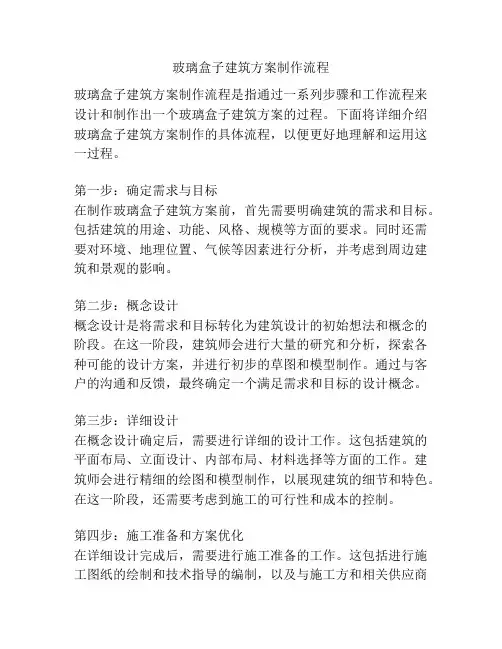 玻璃盒子建筑方案制作流程

玻璃盒子建筑方案制作流程是指通过一系列步骤和工作流程来设计和制作出一个玻璃盒子建筑方案的过程。下面将详细介绍玻璃盒子建筑方案制作的具体流程，以便更好地理解和运用这一过程。

第一步：确定需求与目标
在制作玻璃盒子建筑方案前，首先需要明确建筑的需求和目标。包括建筑的用途、功能、风格、规模等方面的要求。同时还需要对环境、地理位置、气候等因素进行分析，并考虑到周边建筑和景观的影响。

第二步：概念设计
概念设计是将需求和目标转化为建筑设计的初始想法和概念的阶段。在这一阶段，建筑师会进行大量的研究和分析，探索各种可能的设计方案，并进行初步的草图和模型制作。通过与客户的沟通和反馈，最终确定一个满足需求和目标的设计概念。

第三步：详细设计
在概念设计确定后，需要进行详细的设计工作。这包括建筑的平面布局、立面设计、内部布局、材料选择等方面的工作。建筑师会进行精细的绘图和模型制作，以展现建筑的细节和特色。在这一阶段，还需要考虑到施工的可行性和成本的控制。

第四步：施工准备和方案优化
在详细设计完成后，需要进行施工准备的工作。这包括进行施工图纸的绘制和技术指导的编制，以及与施工方和相关供应商